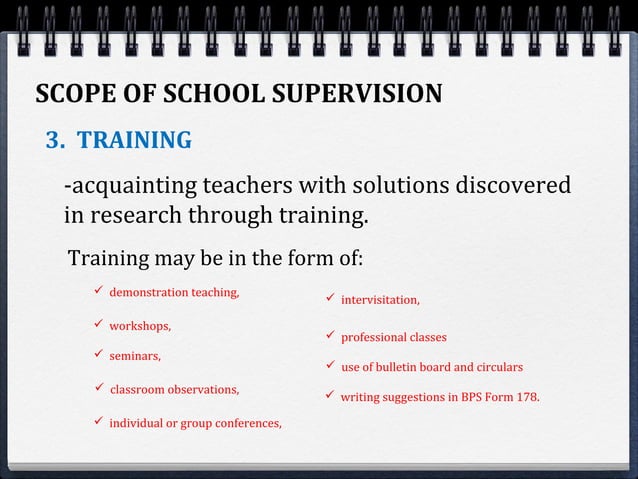 SCOPE OF SCHOOL SUPERVISION

3. TRAINING

-acquainting teachers with solutions discovered in research through training.

Training may be in the form of:

✓ demonstration teaching,

✓ workshops,

✓ seminars,

✓ classroom observations,

✓ individual or group conferences,

✓ intervisitation,

✓ professional classes

✓ use of bulletin board and circulars

✓ writing suggestions in BPS Form 178.